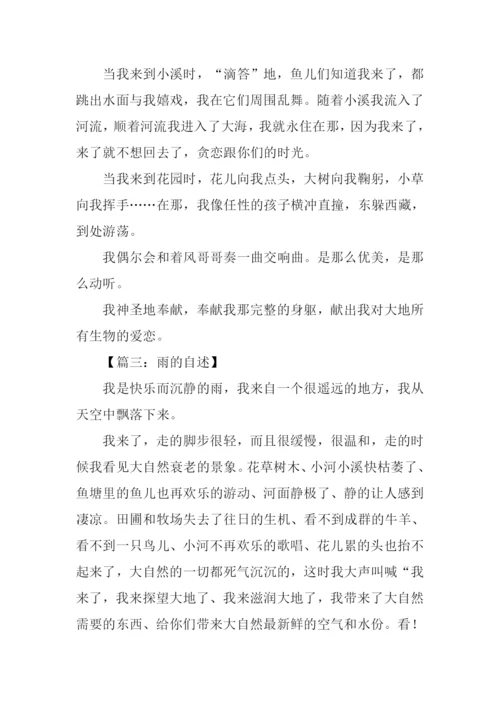 当我来到小溪时，“滴答”地，鱼儿们知道我来了，都跳出水面与我嬉戏，我在它们周围乱舞。随着小溪我流入了河流，顺着河流我进入了大海，我就永住在那，因为我来了，来了就不想回去了，贪恋跟你们的时光。

当我来到花园时，花儿向我点头，大树向我鞠躬，小草向我挥手……在那，我像任性的孩子横冲直撞，东躲西藏，到处游荡。

我偶尔会和着风哥哥奏一曲交响曲。是那么优美，是那么动听。

我神圣地奉献，奉献我那完整的身躯，献出我对大地所有生物的爱恋。

【篇三：雨的自述】

我是快乐而沉静的雨，我来自一个很遥远的地方，我从天空中飘落下来。

我来了，走的脚步很轻，而且很缓慢，很温和，走的时候我看见大自然衰老的景象。花草树木、小河小溪快枯萎了、鱼塘里的鱼儿也再欢乐的游动、河面静极了、静的让人感到凄凉。田圃和牧场失去了往日的生机、看不到成群的牛羊、看不到一只鸟儿、小河不再欢乐的歌唱、花儿累的头也抬不起来了，大自然的一切都死气沉沉的，这时我大声叫喊“我来了，我来探望大地了，我来滋润大地了，我带来了大自然需要的东西、给你们带来大自然最新鲜的空气和水份。看！